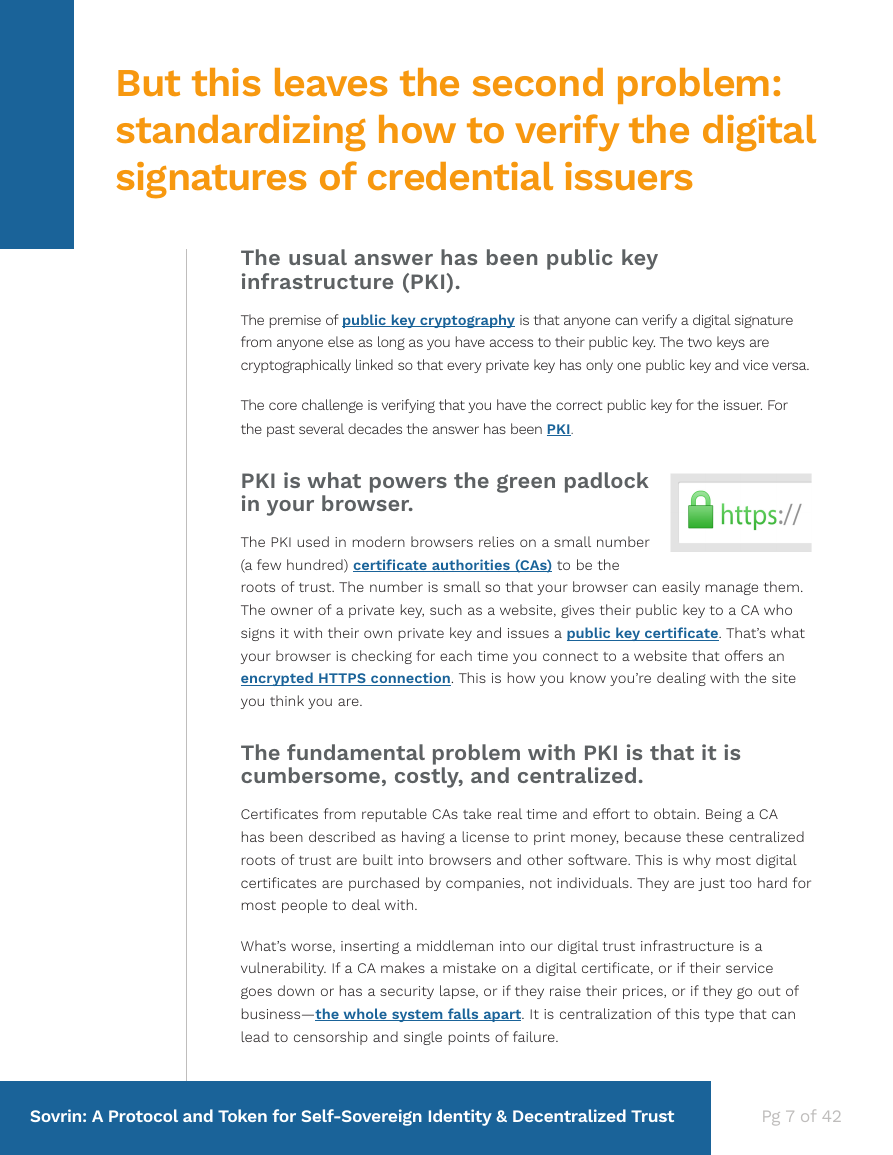 But this leaves the second problem: standardizing how to verify the digital signatures of credential issuers

The usual answer has been public key infrastructure (PKI).

The premise of public key cryptography is that anyone can verify a digital signature from anyone else as long as you have access to their public key. The two keys are cryptographically linked so that every private key has only one public key and vice versa.

The core challenge is verifying that you have the correct public key for the issuer. For the past several decades the answer has been PKI.

PKI is what powers the green padlock in your browser.

https://

The PKI used in modern browsers relies on a small number (a few hundred) certificate authorities (CAs) to be the roots of trust. The number is small so that your browser can easily manage them. The owner of a private key, such as a website, gives their public key to a CA who signs it with their own private key and issues a public key certificate. That's what your browser is checking for each time you connect to a website that offers an encrypted HTTPS connection. This is how you know you're dealing with the site you think you are.

The fundamental problem with PKI is that it is cumbersome, costly, and centralized.

Certificates from reputable CAs take real time and effort to obtain. Being a CA has been described as having a license to print money, because these centralized roots of trust are built into browsers and other software. This is why most digital certificates are purchased by companies, not individuals. They are just too hard for most people to deal with.

What's worse, inserting a middleman into our digital trust infrastructure is a vulnerability. If a CA makes a mistake on a digital certificate, or if their service goes down or has a security lapse, or if they raise their prices, or if they go out of business—the whole system falls apart. It is centralization of this type that can lead to censorship and single points of failure.

Sovrin: A Protocol and Token for Self-Sovereign Identity & Decentralized Trust

Pg 7 of 42